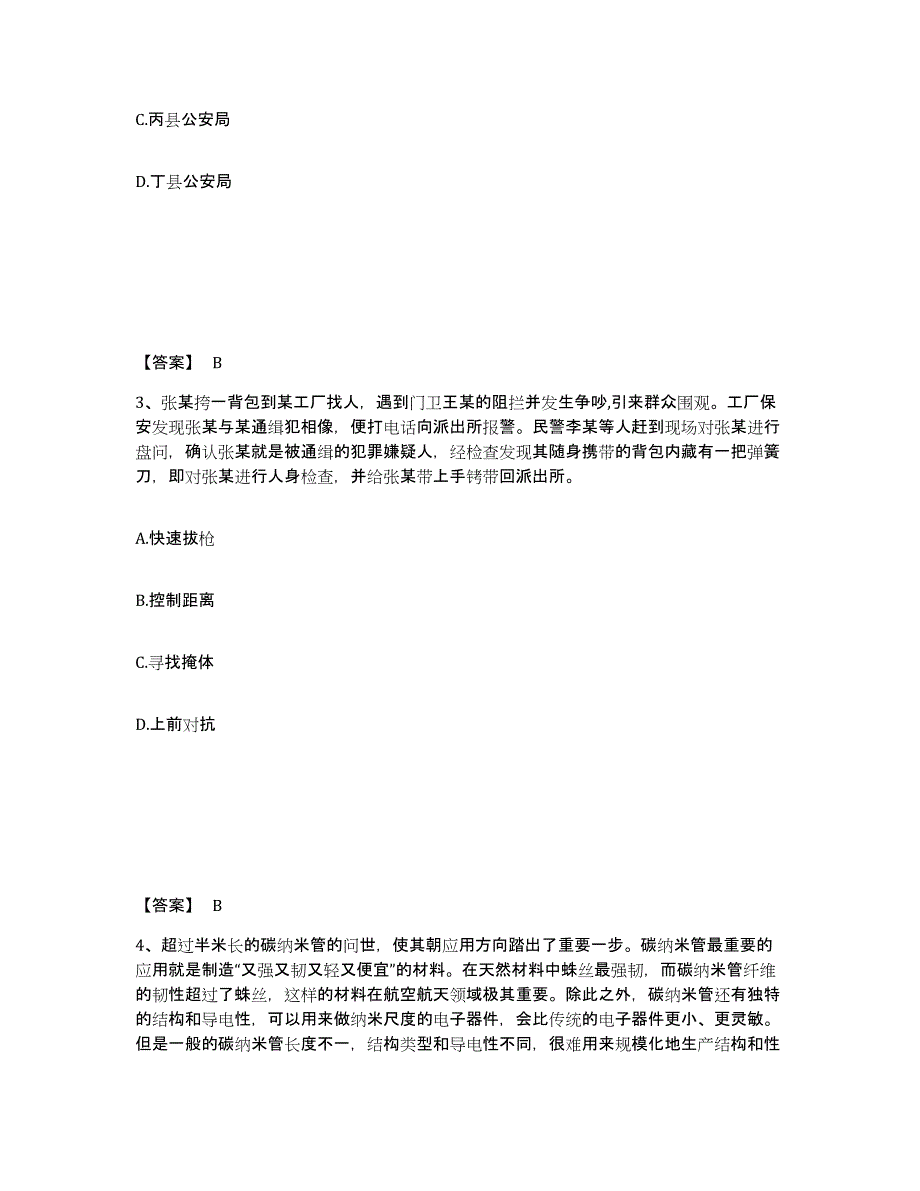 C.丙县公安局

D.丁县公安局

【答案】 B

3、张某挎一背包到某工厂找人，遇到门卫王某的阻拦并发生争吵,引来群众围观。工厂保安发现张某与某通缉犯相像，便打电话向派出所报警。民警李某等人赶到现场对张某进行盘问，确认张某就是被通缉的犯罪嫌疑人，经检查发现其随身携带的背包内藏有一把弹簧刀，即对张某进行人身检查，并给张某带上手铐带回派出所。

A.快速拔枪

B.控制距离

C.寻找掩体

D.上前对抗

【答案】 B

4、超过半米长的碳纳米管的问世，使其朝应用方向踏出了重要一步。碳纳米管最重要的应用就是制造“又强又韧又轻又便宜”的材料。在天然材料中蛛丝最强韧，而碳纳米管纤维的韧性超过了蛛丝，这样的材料在航空航天领域极其重要。除此之外，碳纳米管还有独特的结构和导电性，可以用来做纳米尺度的电子器件，会比传统的电子器件更小、更灵敏。但是一般的碳纳米管长度不一，结构类型和导电性不同，很难用来规模化地生产结构和性